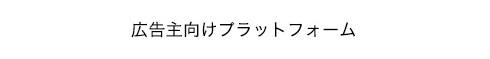 広告主向けプラットフォーム